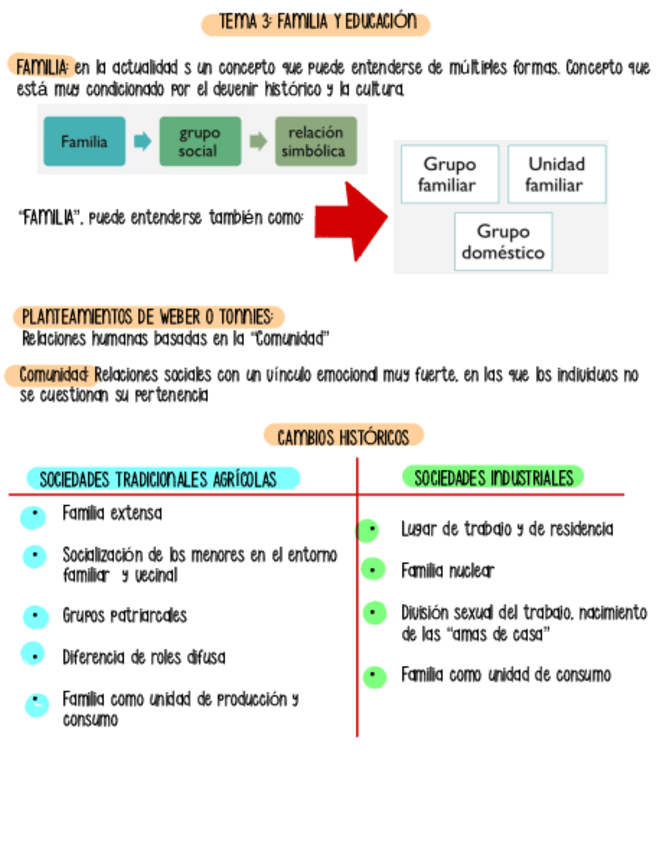 TEMA 3: FAMILIA Y EDUCACIÓN

FAMILIA: en la actualidad s un concepto que puede entenderse de múltiples formas. Concepto que está muy condicionado por el devenir histórico y la cultura.

Familia

grupo social

relación simbólica

"FAMILIA", puede entenderse también como:

Grupo familiar

Unidad familiar

Grupo doméstico

PLANTEAMIENTOS DE WEBER O TONNIES:
Relaciones humanas basadas en la "Comunidad"

Comunidad: Relaciones sociales con un vínculo emocional muy fuerte, en las que los individuos no se cuestionan su pertenencia

CAMBIOS HISTÓRICOS

SOCIEDADES TRADICIONALES AGRÍCOLAS

• Familia extensa
• Socialización de los menores en el entorno familiar y vecinal
• Grupos patriarcales
• Diferencia de roles difusa
• Familia como unidad de producción y consumo

SOCIEDADES INDUSTRIALES

• Lugar de trabajo y de residencia
• Familia nuclear
• División sexual del trabajo, nacimiento de las "amas de casa"
• Familia como unidad de consumo